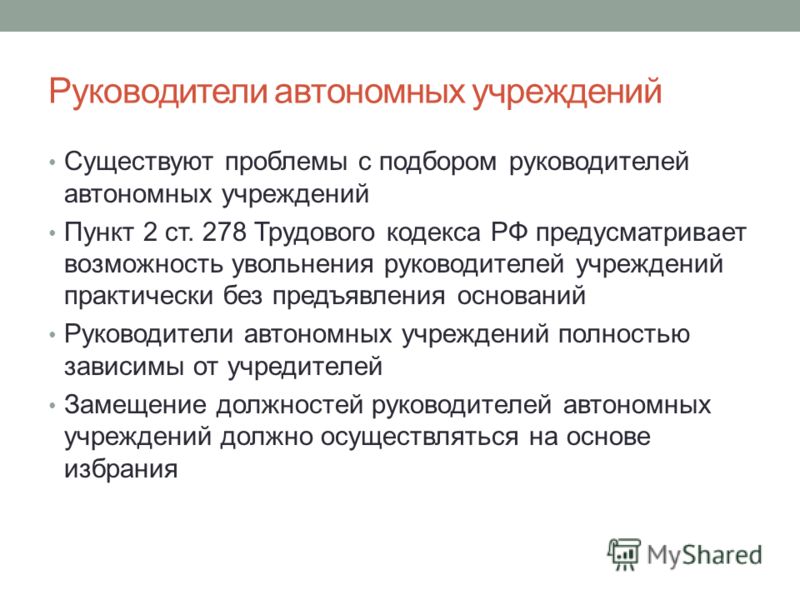 Руководители автономных учреждений

• Существуют проблемы с подбором руководителей автономных учреждений

• Пункт 2 ст. 278 Трудового кодекса РФ предусматривает возможность увольнения руководителей учреждений практически без предъявления оснований

• Руководители автономных учреждений полностью зависимы от учредителей

• Замещение должностей руководителей автономных учреждений должно осуществляться на основе избрания

MyShared